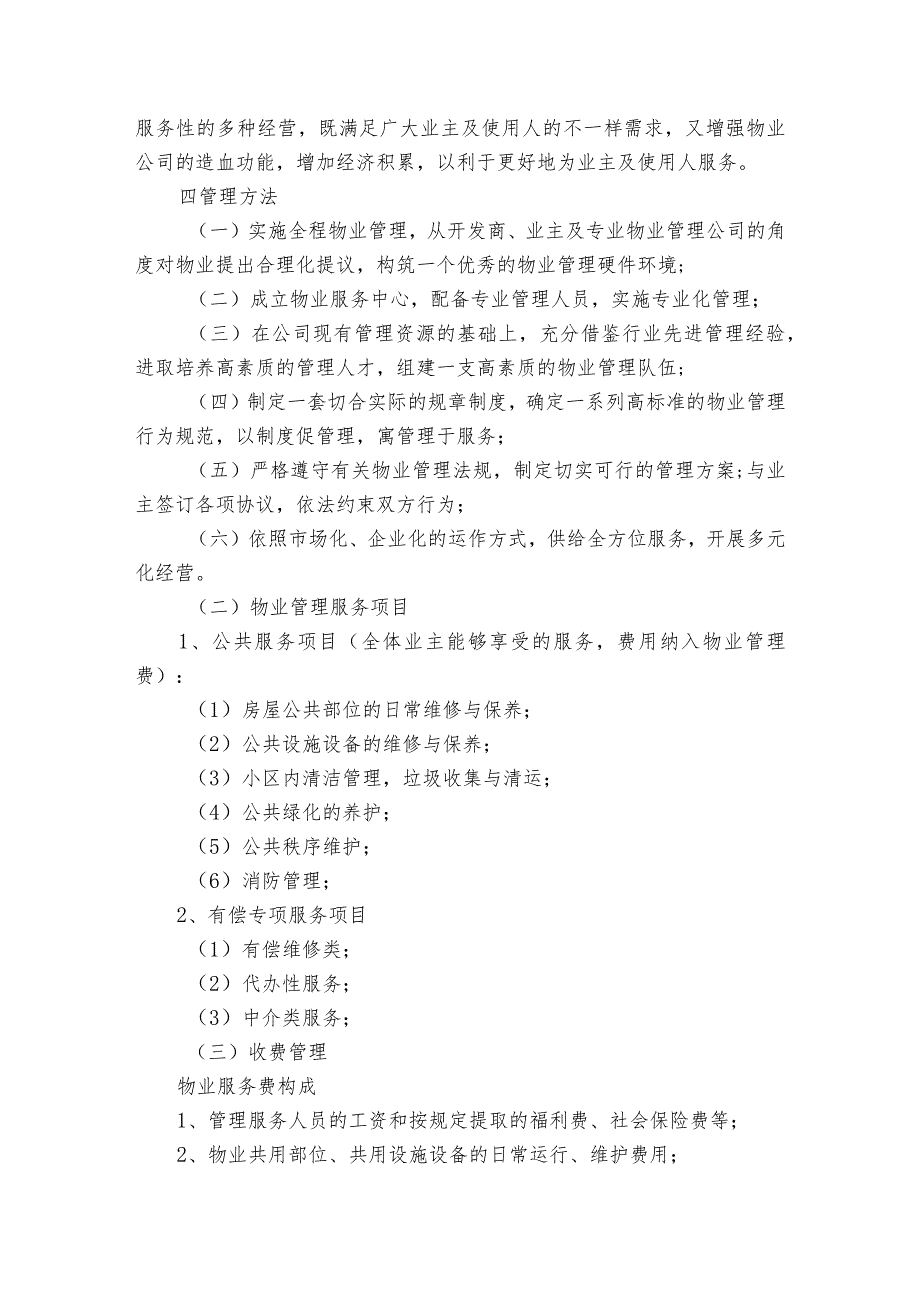 服务性的多种经营，既满足广大业主及使用人的不一样需求，又增强物业公司的造血功能，增加经济积累，以利于更好地为业主及使用人服务。

四管理方法

（一）实施全程物业管理，从开发商、业主及专业物业管理公司的角度对物业提出合理化提议，构筑一个优秀的物业管理硬件环境；

（二）成立物业服务中心，配备专业管理人员，实施专业化管理；

（三）在公司现有管理资源的基础上，充分借鉴行业先进管理经验，进取培养高素质的管理人才，组建一支高素质的物业管理队伍；

（四）制定一套切合实际的规章制度，确定一系列高标准的物业管理行为规范，以制度促管理，寓管理于服务；

（五）严格遵守有关物业管理法规，制定切实可行的管理方案；与业主签订各项协议，依法约束双方行为；

（六）依照市场化、企业化的运作方式，供给全方位服务，开展多元化经营。

（二）物业管理服务项目

1、公共服务项目（全体业主能够享受的服务，费用纳入物业管理费）：

（1）房屋公共部位的日常维修与保养；

（2）公共设施设备的维修与保养；

（3）小区内清洁管理，垃圾收集与清运；

（4）公共绿化的养护；

（5）公共秩序维护；

（6）消防管理；

2、有偿专项服务项目

（1）有偿维修类；

（2）代办性服务；

（3）中介类服务；

（三）收费管理

物业服务费构成

1、管理服务人员的工资和按规定提取的福利费、社会保险费等；

2、物业共用部位、共用设施设备的日常运行、维护费用；